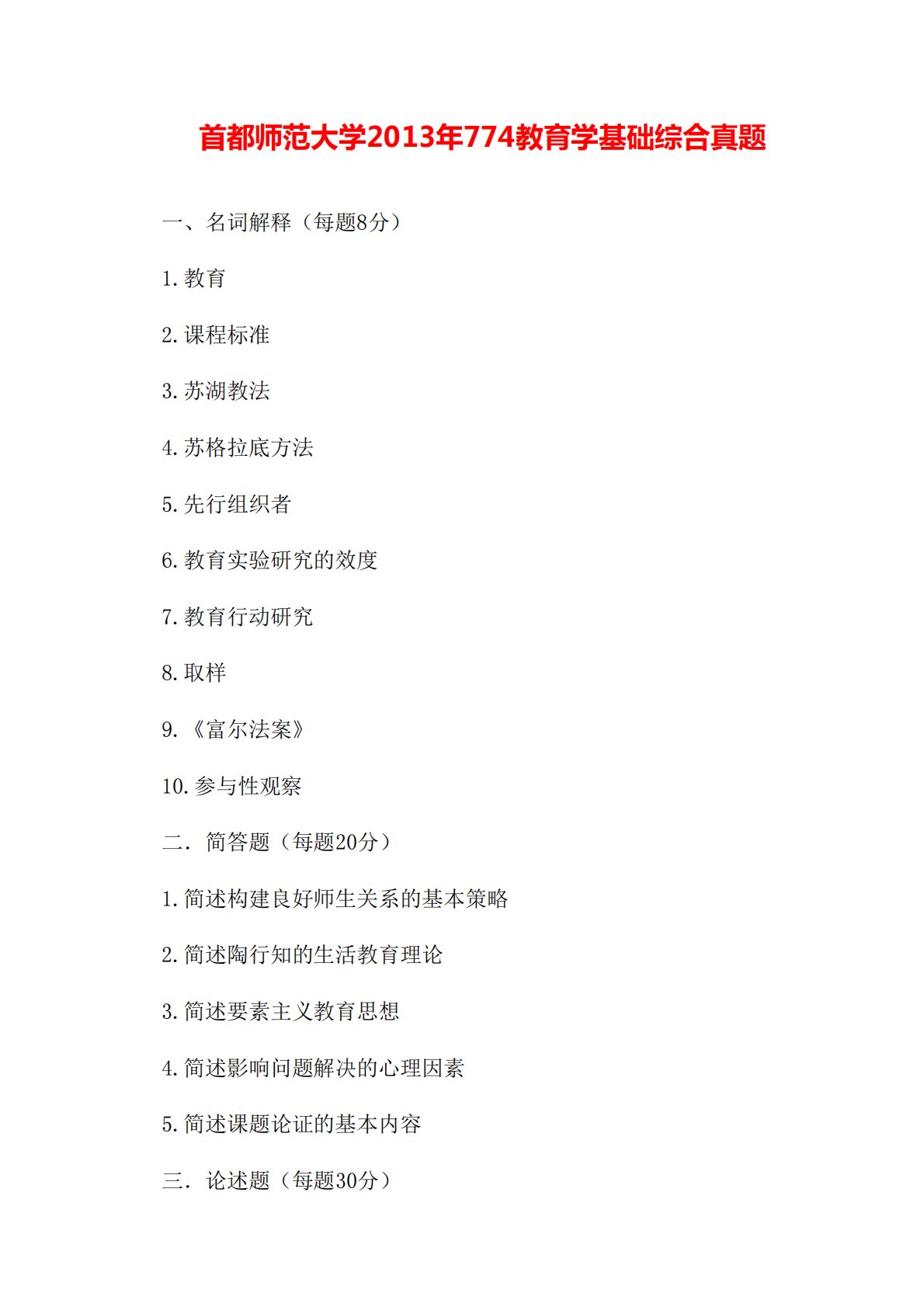 首都师范大学2013年774教育学基础综合真题

一、名词解释（每题8分）

1. 教育

2. 课程标准

3. 苏湖教法

4. 苏格拉底方法

5. 先行组织者

6. 教育实验研究的效度

7. 教育行动研究

8. 取样

9. 《富尔法案》

10. 参与性观察

二. 简答题（每题20分）

1. 简述构建良好师生关系的基本策略

2. 简述陶行知的生活教育理论

3. 简述要素主义教育思想

4. 简述影响问题解决的心理因素

5. 简述课题论证的基本内容

三. 论述题（每题30分）